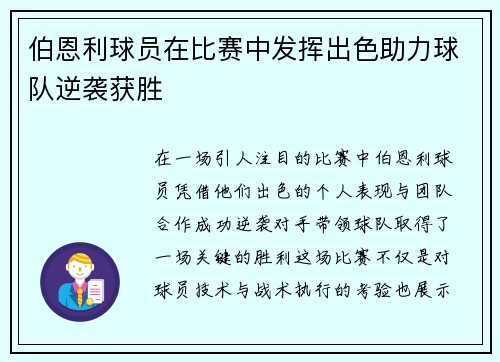 伯恩利球员在比赛中发挥出色助力球队逆袭获胜

在一场引人注目的比赛中伯恩利球员凭借他们出色的个人表现与团队合作成功逆袭对手带领球队取得了一场关键的胜利这场比赛不仅是对球员技术与战术执行的考验也展示